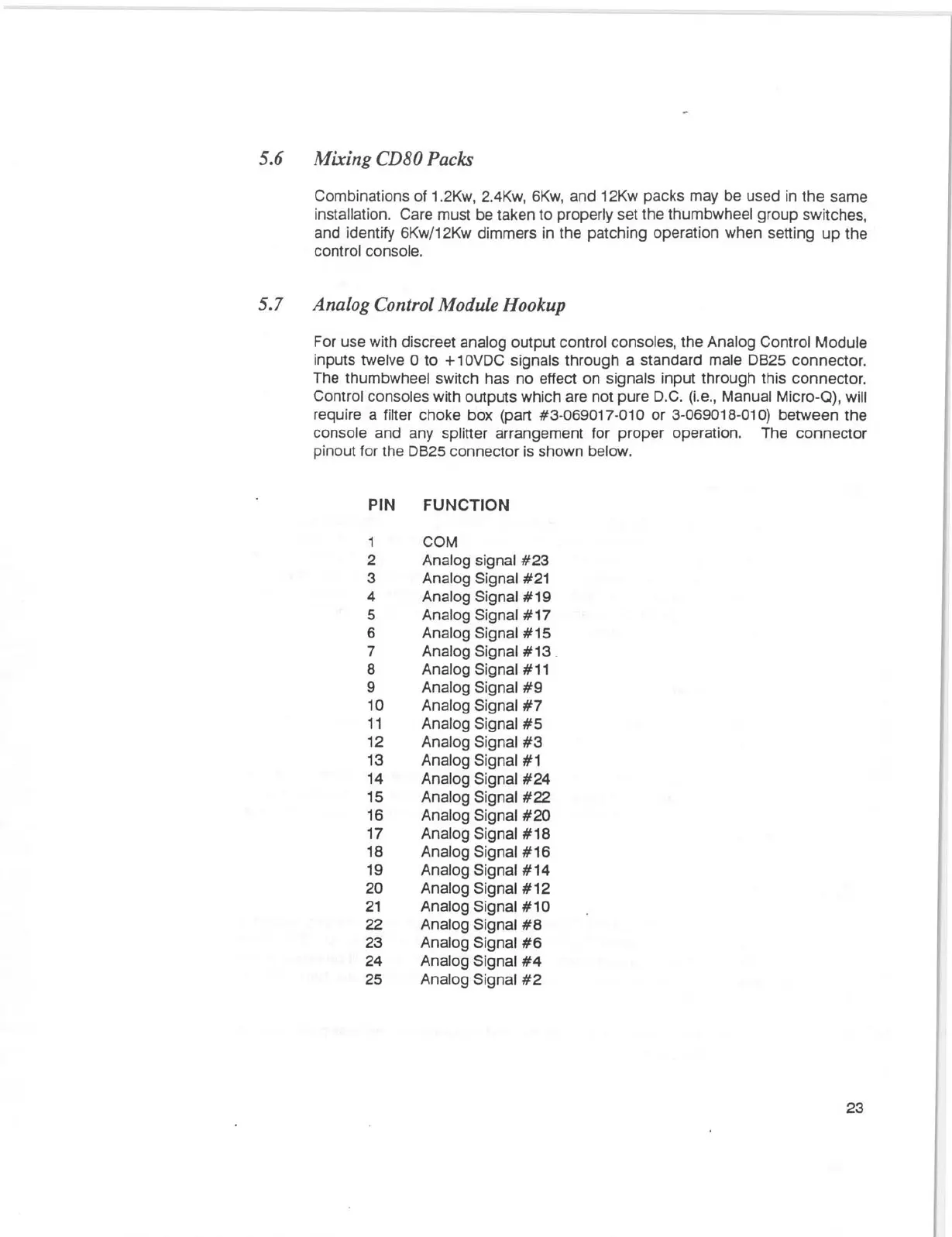 5.6 Mixing CD80 Packs

Combinations of 1.2Kw, 2.4Kw, 6Kw, and 12Kw packs may be used in the same installation. Care must be taken to properly set the thumbwheel group switches, and identify 6Kw/12Kw dimmers in the patching operation when setting up the control console.

5.7 Analog Control Module Hookup

For use with discreet analog output control consoles, the Analog Control Module inputs twelve 0 to +10VDC signals through a standard male DB25 connector. The thumbwheel switch has no effect on signals input through this connector. Control consoles with outputs which are not pure D.C. (i.e., Manual Micro-Q), will require a filter choke box (part #3-069017-010 or 3-069018-010) between the console and any splitter arrangement for proper operation. The connector pinout for the DB25 connector is shown below.

| PIN | FUNCTION |
|---|---|
| 1 | COM |
| 2 | Analog signal #23 |
| 3 | Analog Signal #21 |
| 4 | Analog Signal #19 |
| 5 | Analog Signal #17 |
| 6 | Analog Signal #15 |
| 7 | Analog Signal #13 |
| 8 | Analog Signal #11 |
| 9 | Analog Signal #9 |
| 10 | Analog Signal #7 |
| 11 | Analog Signal #5 |
| 12 | Analog Signal #3 |
| 13 | Analog Signal #1 |
| 14 | Analog Signal #24 |
| 15 | Analog Signal #22 |
| 16 | Analog Signal #20 |
| 17 | Analog Signal #18 |
| 18 | Analog Signal #16 |
| 19 | Analog Signal #14 |
| 20 | Analog Signal #12 |
| 21 | Analog Signal #10 |
| 22 | Analog Signal #8 |
| 23 | Analog Signal #6 |
| 24 | Analog Signal #4 |
| 25 | Analog Signal #2 |

23